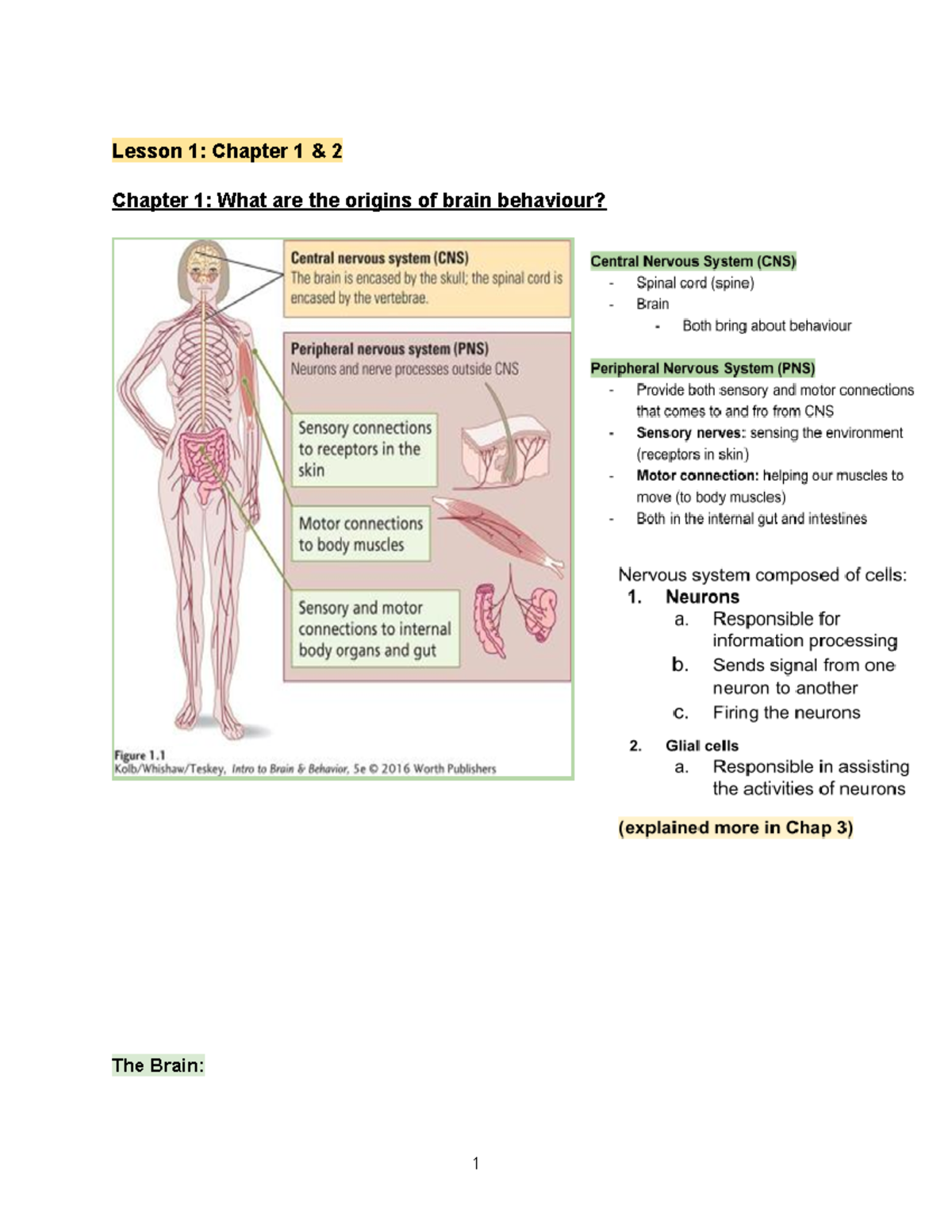 Lesson 1: Chapter 1 & 2

Chapter 1: What are the origins of brain behaviour?

Central nervous system (CNS)
The brain is encased by the skull; the spinal cord is encased by the vertebrae.

Peripheral nervous system (PNS)
Neurons and nerve processes outside CNS

Sensory connections to receptors in the skin

Motor connections to body muscles

Sensory and motor connections to internal body organs and gut

Figure 1.1
Kolb/Whishaw/Teskey, Intro to Brain & Behavior, 5e © 2016 Worth Publishers

Central Nervous System (CNS)
- Spinal cord (spine)
- Brain
- Both bring about behaviour

Peripheral Nervous System (PNS)
- Provide both sensory and motor connections that comes to and fro from CNS
- Sensory nerves: sensing the environment (receptors in skin)
- Motor connection: helping our muscles to move (to body muscles)
- Both in the internal gut and intestines

Nervous system composed of cells:
1. Neurons
a. Responsible for information processing
b. Sends signal from one neuron to another
c. Firing the neurons

2. Glial cells
a. Responsible in assisting the activities of neurons

(explained more in Chap 3)

The Brain:

1